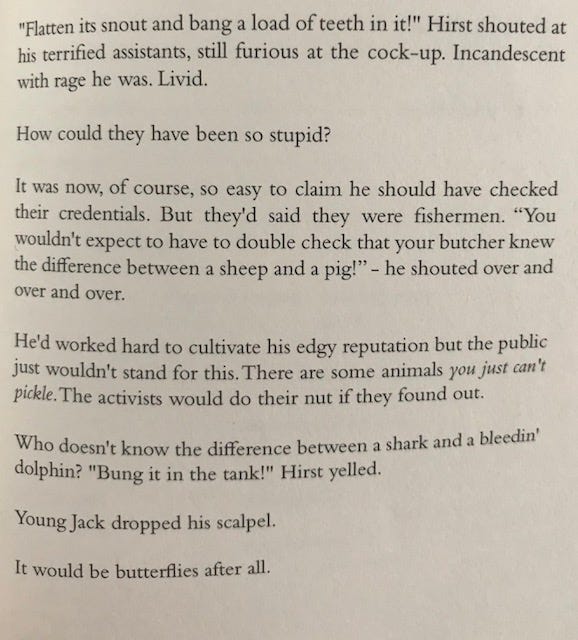 "Flatten its snout and bang a load of teeth in it!" Hirst shouted at his terrified assistants, still furious at the cock-up. Incandescent with rage he was. Livid.

How could they have been so stupid?

It was now, of course, so easy to claim he should have checked their credentials. But they'd said they were fishermen. "You wouldn't expect to have to double check that your butcher knew the difference between a sheep and a pig!" - he shouted over and over and over.

He'd worked hard to cultivate his edgy reputation but the public just wouldn't stand for this. There are some animals you just can't pickle. The activists would do their nut if they found out.

Who doesn't know the difference between a shark and a bleedin' dolphin? "Bung it in the tank!" Hirst yelled.

Young Jack dropped his scalpel.

It would be butterflies after all.